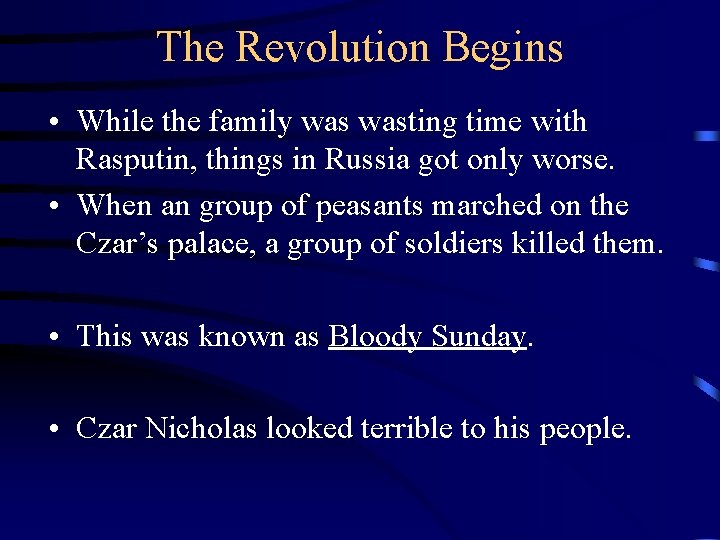 The Revolution Begins

• While the family was wasting time with Rasputin, things in Russia got only worse.
• When an group of peasants marched on the Czar's palace, a group of soldiers killed them.

• This was known as Bloody Sunday.

• Czar Nicholas looked terrible to his people.